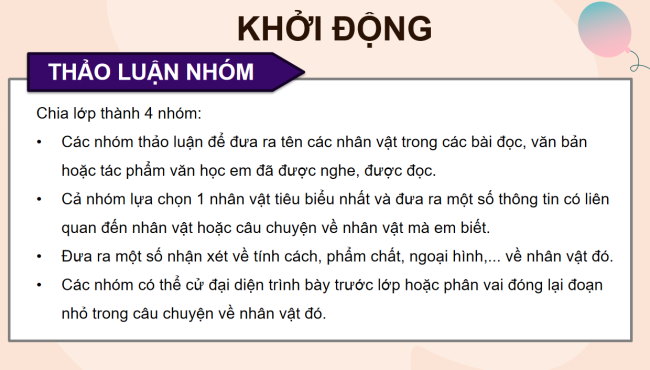 KHỞI ĐỘNG

THẢO LUẬN NHÓM

Chia lớp thành 4 nhóm:

• Các nhóm thảo luận để đưa ra tên các nhân vật trong các bài đọc, văn bản hoặc tác phẩm văn học em đã được nghe, được đọc.
• Cả nhóm lựa chọn 1 nhân vật tiêu biểu nhất và đưa ra một số thông tin có liên quan đến nhân vật hoặc câu chuyện về nhân vật mà em biết.
• Đưa ra một số nhận xét về tính cách, phẩm chất, ngoại hình,... về nhân vật đó.
• Các nhóm có thể cử đại diện trình bày trước lớp hoặc phân vai đóng lại đoạn nhỏ trong câu chuyện về nhân vật đó.